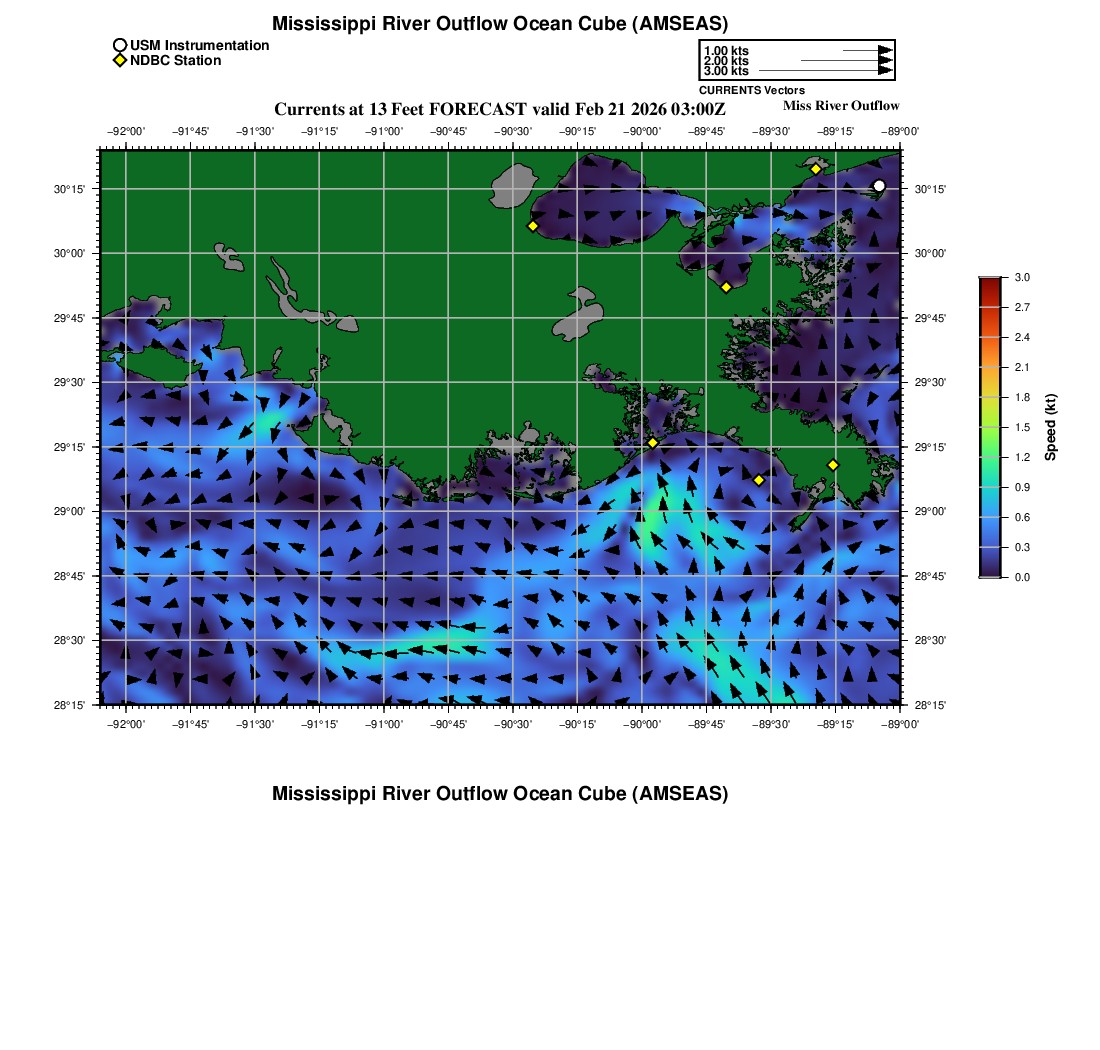 Mississippi River Outflow Ocean Cube (AMSEAS)

USM Instrumentation
NDBC Station

1.00 kts
2.00 kts
3.00 kts
CURRENTS Vectors

Currents at 13 Feet FORECAST valid Feb 21 2026 03:00Z

Miss River Outflow

−92°00' −91°45' −91°30' −91°15' −91°00' −90°45' −90°30' −90°15' −90°00' −89°45' −89°30' −89°15' −89°00'

30°15' 30°00' 29°45' 29°30' 29°15' 29°00' 28°45' 28°30' 28°15'

30°15' 30°00' 29°45' 29°30' 29°15' 29°00' 28°45' 28°30' 28°15'

−92°00' −91°45' −91°30' −91°15' −91°00' −90°45' −90°30' −90°15' −90°00' −89°45' −89°30' −89°15' −89°00'

3.0
2.7
2.4
2.1
1.8
1.5
1.2
0.9
0.6
0.3
0.0
Speed (kt)

Mississippi River Outflow Ocean Cube (AMSEAS)